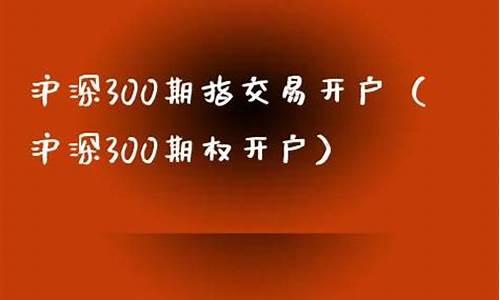 沪深300期指交易开户（沪深300期权开户）